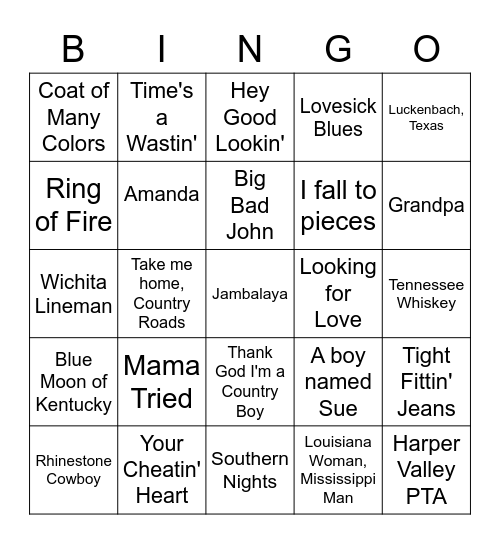 | B | I | N | G | O |
|---|---|---|---|---|
| Coat of Many Colors | Time's a Wastin' | Hey Good Lookin' | Lovesick Blues | Luckenbach, Texas |
| Ring of Fire | Amanda | Big Bad John | I fall to pieces | Grandpa |
| Wichita Lineman | Take me home, Country Roads | Jambalaya | Looking for Love | Tennessee Whiskey |
| Blue Moon of Kentucky | Mama Tried | Thank God I'm a Country Boy | A boy named Sue | Tight Fittin' Jeans |
| Rhinestone Cowboy | Your Cheatin' Heart | Southern Nights | Louisiana Woman, Mississippi Man | Harper Valley PTA |